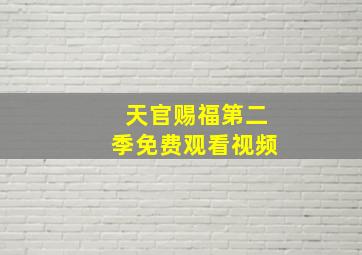 天官赐福第二季免费观看视频